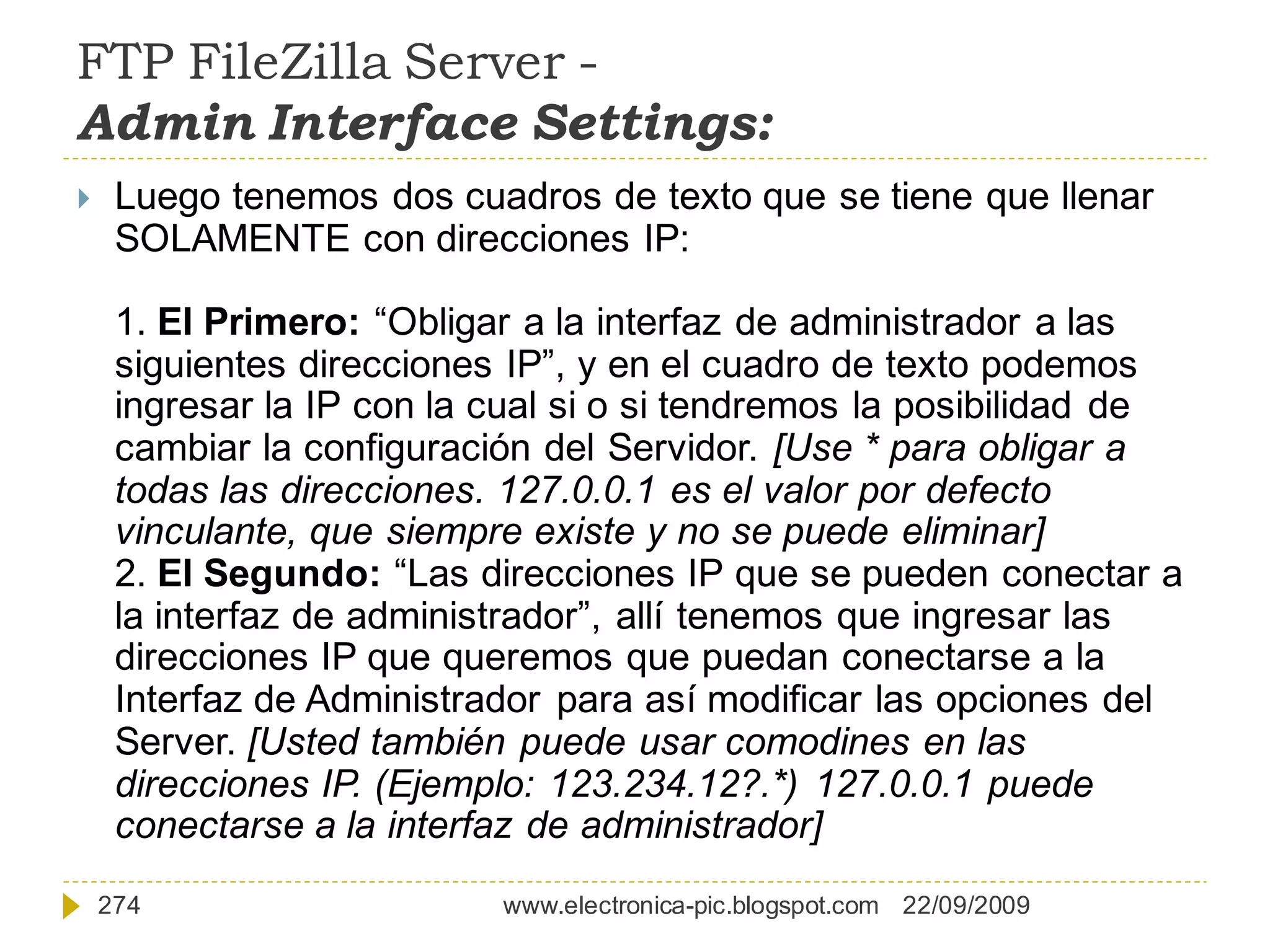 FTP FileZilla Server -
Admin Interface Settings:

Luego tenemos dos cuadros de texto que se tiene que llenar SOLAMENTE con direcciones IP:

1. El Primero: “Obligar a la interfaz de administrador a las siguientes direcciones IP”, y en el cuadro de texto podemos ingresar la IP con la cual si o si tendremos la posibilidad de cambiar la configuración del Servidor. [Use * para obligar a todas las direcciones. 127.0.0.1 es el valor por defecto vinculante, que siempre existe y no se puede eliminar]
2. El Segundo: “Las direcciones IP que se pueden conectar a la interfaz de administrador”, allí tenemos que ingresar las direcciones IP que queremos que puedan conectarse a la Interfaz de Administrador para así modificar las opciones del Server. [Usted también puede usar comodines en las direcciones IP. (Ejemplo: 123.234.12?.*) 127.0.0.1 puede conectarse a la interfaz de administrador]

274 www.electronica-pic.blogspot.com 22/09/2009